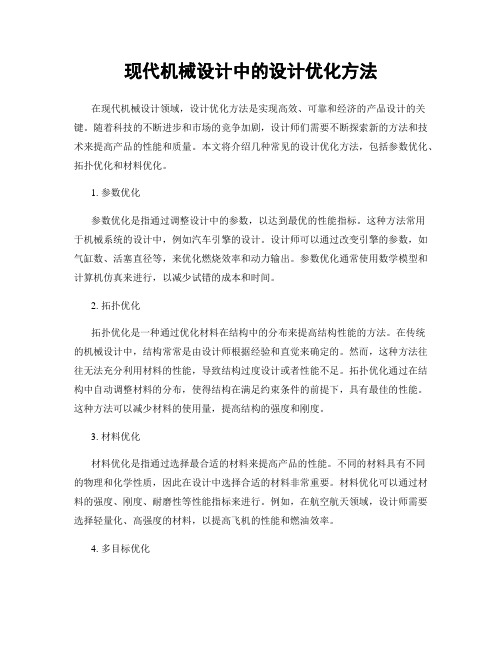 现代机械设计中的设计优化方法

在现代机械设计领域，设计优化方法是实现高效、可靠和经济的产品设计的关键。随着科技的不断进步和市场的竞争加剧，设计师们需要不断探索新的方法和技术来提高产品的性能和质量。本文将介绍几种常见的设计优化方法，包括参数优化、拓扑优化和材料优化。

1. 参数优化

参数优化是指通过调整设计中的参数，以达到最优的性能指标。这种方法常用于机械系统的设计中，例如汽车引擎的设计。设计师可以通过改变引擎的参数，如气缸数、活塞直径等，来优化燃烧效率和动力输出。参数优化通常使用数学模型和计算机仿真来进行，以减少试错的成本和时间。

2. 拓扑优化

拓扑优化是一种通过优化材料在结构中的分布来提高结构性能的方法。在传统的机械设计中，结构常常是由设计师根据经验和直觉来确定的。然而，这种方法往往无法充分利用材料的性能，导致结构过度设计或者性能不足。拓扑优化通过在结构中自动调整材料的分布，使得结构在满足约束条件的前提下，具有最佳的性能。这种方法可以减少材料的使用量，提高结构的强度和刚度。

3. 材料优化

材料优化是指通过选择最合适的材料来提高产品的性能。不同的材料具有不同的物理和化学性质，因此在设计中选择合适的材料非常重要。材料优化可以通过材料的强度、刚度、耐磨性等性能指标来进行。例如，在航空航天领域，设计师需要选择轻量化、高强度的材料，以提高飞机的性能和燃油效率。

4. 多目标优化